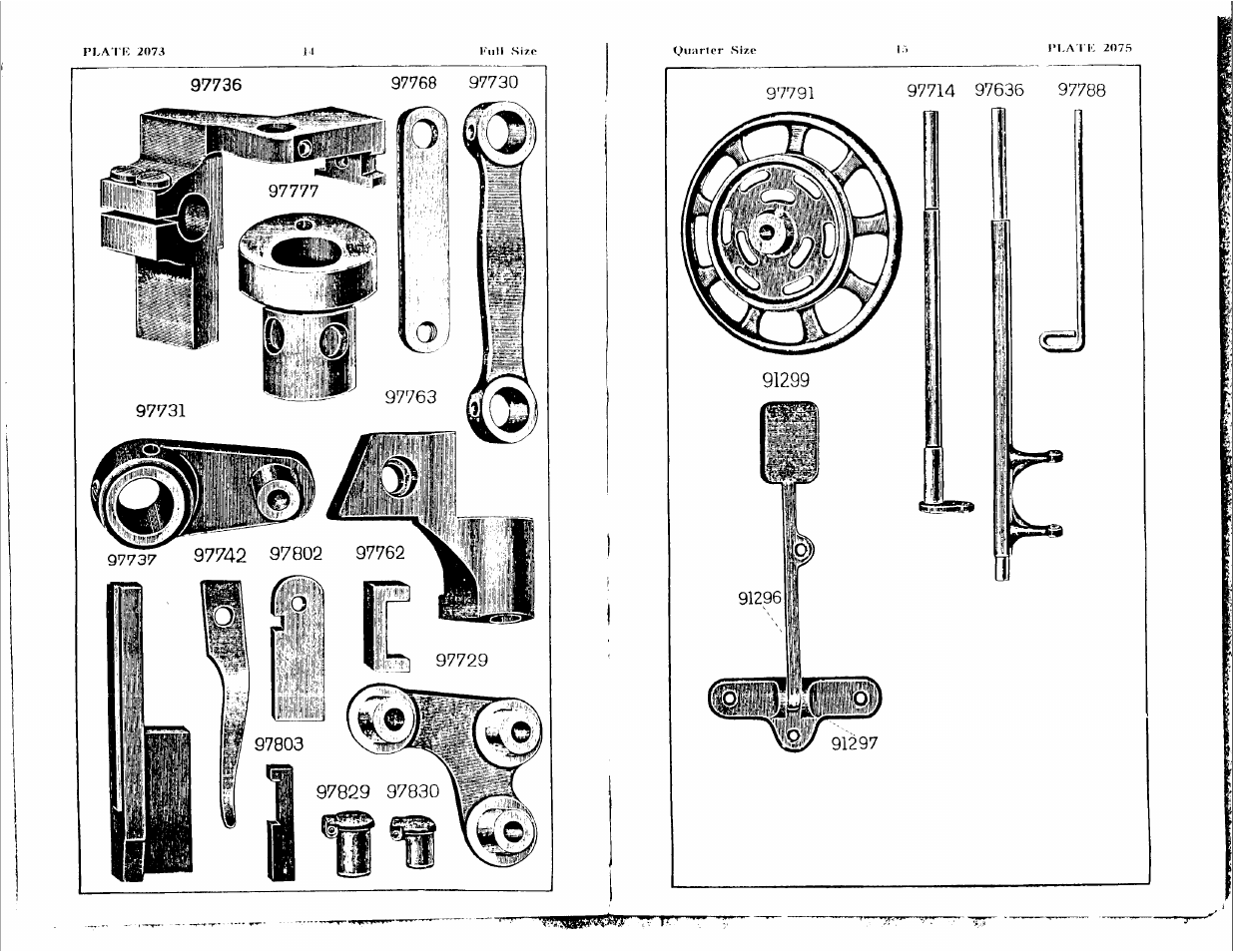 PLATE 2073 14 Full Size

97736 97768 97730

97777

97763

97731

97737 97742 97802 97762

97729

97803

97829 97830

Quarter Size 15 PLATE 2075

97791 97714 97636 97788

91299

91296

91297